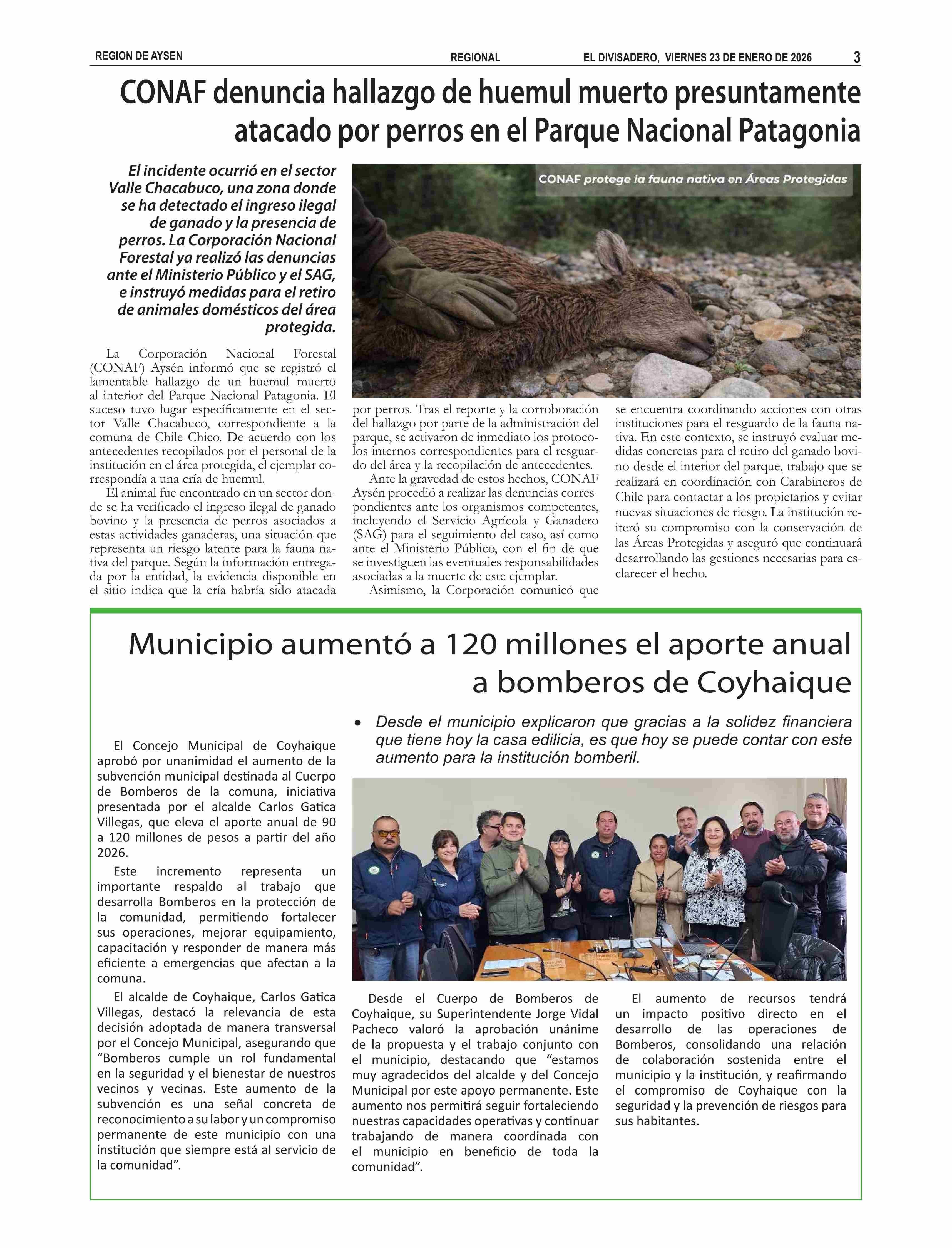 REGION DE AYSEN REGIONAL EL DIVISADERO, VIERNES 23 DE ENERO DE 2026 3

CONAF denuncia hallazgo de huemul muerto presuntamente atacado por perros en el Parque Nacional Patagonia

El incidente ocurrió en el sector Valle Chacabuco, una zona donde se ha detectado el ingreso ilegal de ganado y la presencia de perros. La Corporación Nacional Forestal ya realizó las denuncias ante el Ministerio Público y el SAG, e instruyó medidas para el retiro de animales domésticos del área protegida.

CONAF protege la fauna nativa en Áreas Protegidas

La Corporación Nacional Forestal (CONAF) Aysén informó que se registró el lamentable hallazgo de un huemul muerto al interior del Parque Nacional Patagonia. El suceso tuvo lugar específicamente en el sector Valle Chacabuco, correspondiente a la comuna de Chile Chico. De acuerdo con los antecedentes recopilados por el personal de la institución en el área protegida, el ejemplar correspondía a una cría de huemul.

El animal fue encontrado en un sector donde se ha verificado el ingreso ilegal de ganado bovino y la presencia de perros asociados a estas actividades ganaderas, una situación que representa un riesgo latente para la fauna nativa del parque. Según la información entregada por la entidad, la evidencia disponible en el sitio indica que la cría habría sido atacada por perros. Tras el reporte y la corroboración del hallazgo por parte de la administración del parque, se activaron de inmediato los protocolos internos correspondientes para el resguardo del área y la recopilación de antecedentes.

Ante la gravedad de estos hechos, CONAF Aysén procedió a realizar las denuncias correspondientes ante los organismos competentes, incluyendo el Servicio Agrícola y Ganadero (SAG) para el seguimiento del caso, así como ante el Ministerio Público, con el fin de que se investiguen las eventuales responsabilidades asociadas a la muerte de este ejemplar.

Asimismo, la Corporación comunicó que se encuentra coordinando acciones con otras instituciones para el resguardo de la fauna nativa. En este contexto, se instruyó evaluar medidas concretas para el retiro del ganado bovino desde el interior del parque, trabajo que se realizará en coordinación con Carabineros de Chile para contactar a los propietarios y evitar nuevas situaciones de riesgo. La institución reiteró su compromiso con la conservación de las Áreas Protegidas y aseguró que continuará desarrollando las gestiones necesarias para esclarecer el hecho.

Municipio aumentó a 120 millones el aporte anual a bomberos de Coyhaique

• Desde el municipio explicaron que gracias a la solidez financiera que tiene hoy la casa edilicia, es que hoy se puede contar con este aumento para la institución bomberil.

El Concejo Municipal de Coyhaique aprobó por unanimidad el aumento de la subvención municipal destinada al Cuerpo de Bomberos de la comuna, iniciativa presentada por el alcalde Carlos Gatica Villegas, que eleva el aporte anual de 90 a 120 millones de pesos a partir del año 2026.

Este incremento representa un importante respaldo al trabajo que desarrolla Bomberos en la protección de la comunidad, permitiendo fortalecer sus operaciones, mejorar equipamiento, capacitación y responder de manera más eficiente a emergencias que afectan a la comuna.

El alcalde de Coyhaique, Carlos Gatica Villegas, destacó la relevancia de esta decisión adoptada de manera transversal por el Concejo Municipal, asegurando que “Bomberos cumple un rol fundamental en la seguridad y el bienestar de nuestros vecinos y vecinas. Este aumento de la subvención es una señal concreta de reconocimiento a su labor y un compromiso permanente de este municipio con una institución que siempre está al servicio de la comunidad”.

Desde el Cuerpo de Bomberos de Coyhaique, su Superintendente Jorge Vidal Pacheco valoró la aprobación unánime de la propuesta y el trabajo conjunto con el municipio, destacando que “estamos muy agradecidos del alcalde y del Concejo Municipal por este apoyo permanente. Este aumento nos permitirá seguir fortaleciendo nuestras capacidades operativas y continuar trabajando de manera coordinada con el municipio en beneficio de toda la comunidad”.

El aumento de recursos tendrá un impacto positivo directo en el desarrollo de las operaciones de Bomberos, consolidando una relación de colaboración sostenida entre el municipio y la institución, y reafirmando el compromiso de Coyhaique con la seguridad y la prevención de riesgos para sus habitantes.